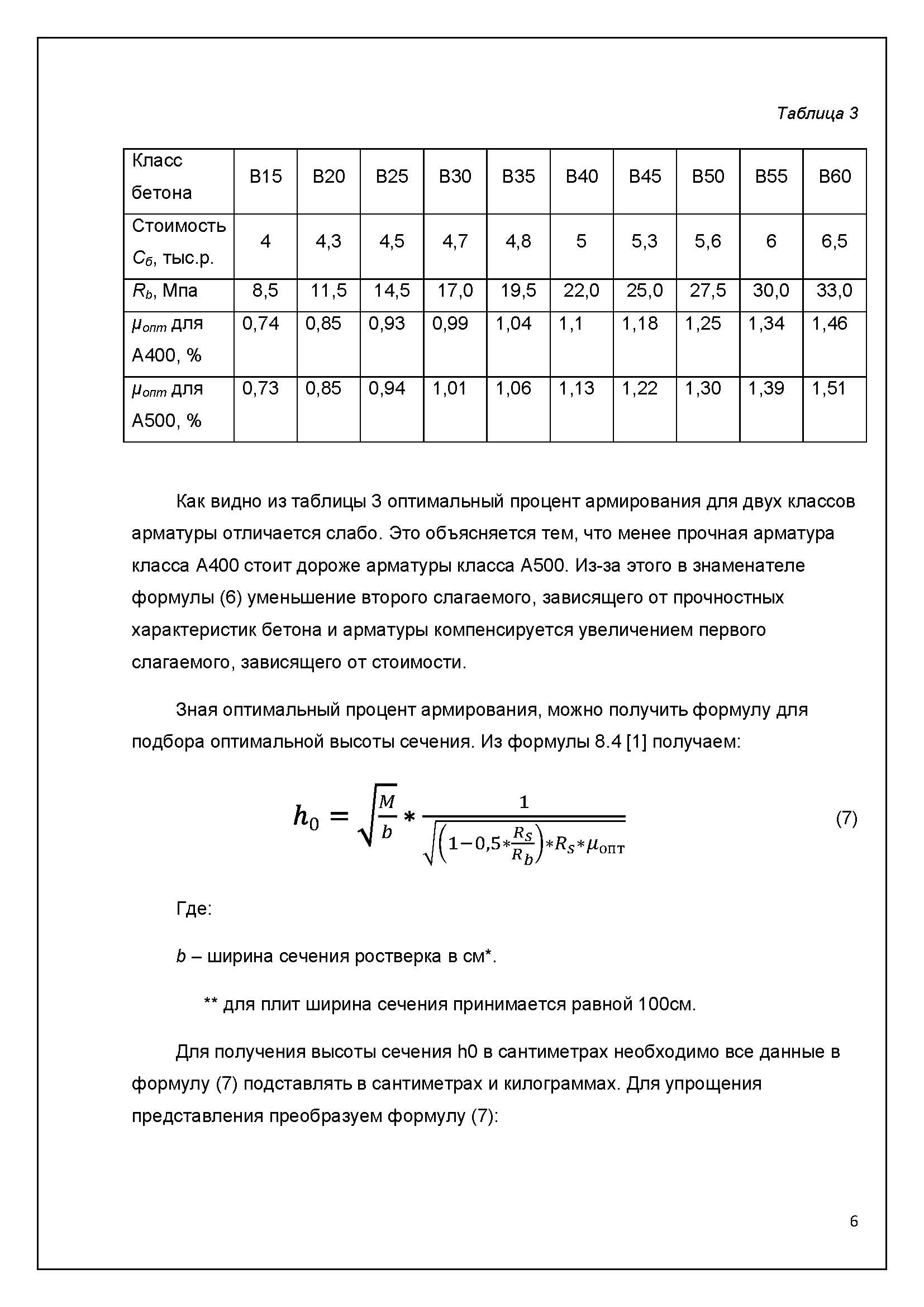 Таблица 3

| Класс бетона | B15 | B20 | B25 | B30 | B35 | B40 | B45 | B50 | B55 | B60 |
|---|---|---|---|---|---|---|---|---|---|---|
| Стоимость $C_б$, тыс.р. | 4 | 4,3 | 4,5 | 4,7 | 4,8 | 5 | 5,3 | 5,6 | 6 | 6,5 |
| $R_b$, Мпа | 8,5 | 11,5 | 14,5 | 17,0 | 19,5 | 22,0 | 25,0 | 27,5 | 30,0 | 33,0 |
| $\mu_{опт}$ для А400, % | 0,74 | 0,85 | 0,93 | 0,99 | 1,04 | 1,1 | 1,18 | 1,25 | 1,34 | 1,46 |
| $\mu_{опт}$ для А500, % | 0,73 | 0,85 | 0,94 | 1,01 | 1,06 | 1,13 | 1,22 | 1,30 | 1,39 | 1,51 |

Как видно из таблицы 3 оптимальный процент армирования для двух классов арматуры отличается слабо. Это объясняется тем, что менее прочная арматура класса А400 стоит дороже арматуры класса А500. Из-за этого в знаменателе формулы (6) уменьшение второго слагаемого, зависящего от прочностных характеристик бетона и арматуры компенсируется увеличением первого слагаемого, зависящего от стоимости.

Зная оптимальный процент армирования, можно получить формулу для подбора оптимальной высоты сечения. Из формулы 8.4 [1] получаем:

$h_0 = \sqrt{\frac{M}{b}} * \frac{1}{\sqrt{\left(1-0,5*\frac{R_S}{R_b}\right)*R_S*\mu_{опт}}}$ (7)

Где:

$b$ – ширина сечения ростверка в см*.

** для плит ширина сечения принимается равной 100см.

Для получения высоты сечения h0 в сантиметрах необходимо все данные в формулу (7) подставлять в сантиметрах и килограммах. Для упрощения представления преобразуем формулу (7):

6